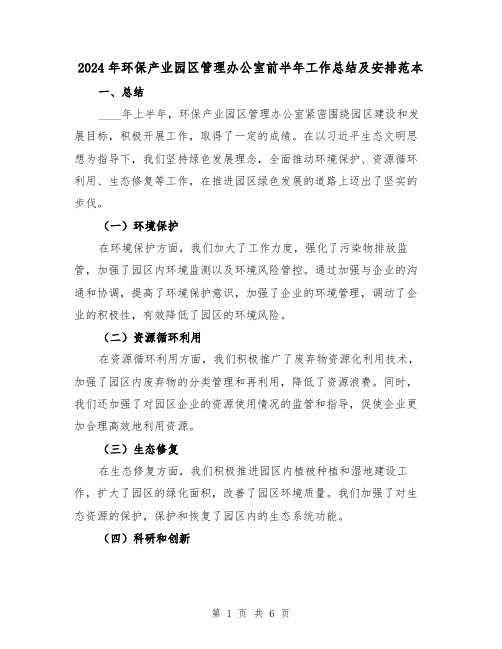 2024年环保产业园区管理办公室前半年工作总结及安排范本

一、总结

____年上半年，环保产业园区管理办公室紧密围绕园区建设和发展目标，积极开展工作，取得了一定的成绩。在以习近平生态文明思想为指导下，我们坚持绿色发展理念，全面推动环境保护、资源循环利用、生态修复等工作，在推进园区绿色发展的道路上迈出了坚实的步伐。

（一）环境保护

在环境保护方面，我们加大了工作力度，强化了污染物排放监管，加强了园区内环境监测以及环境风险管控。通过加强与企业的沟通和协调，提高了环境保护意识，加强了企业的环境管理，调动了企业的积极性，有效降低了园区的环境风险。

（二）资源循环利用

在资源循环利用方面，我们积极推广了废弃物资源化利用技术，加强了园区内废弃物的分类管理和再利用，降低了资源浪费。同时，我们还加强了对园区企业的资源使用情况的监管和指导，促使企业更加合理高效地利用资源。

（三）生态修复

在生态修复方面，我们积极推进园区内植被种植和湿地建设工作，扩大了园区的绿化面积，改善了园区环境质量。我们加强了对生态资源的保护，保护和恢复了园区内的生态系统功能。

（四）科研和创新

第 1 页 共 6 页